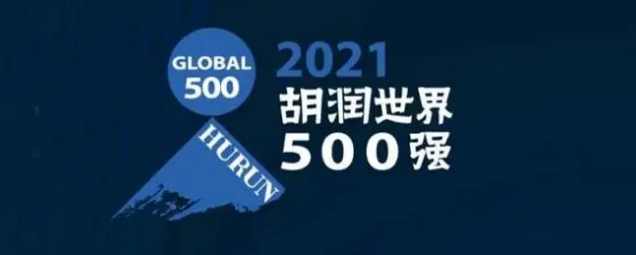 GLOBAL 500

HURUN

2021
胡润世界
500强